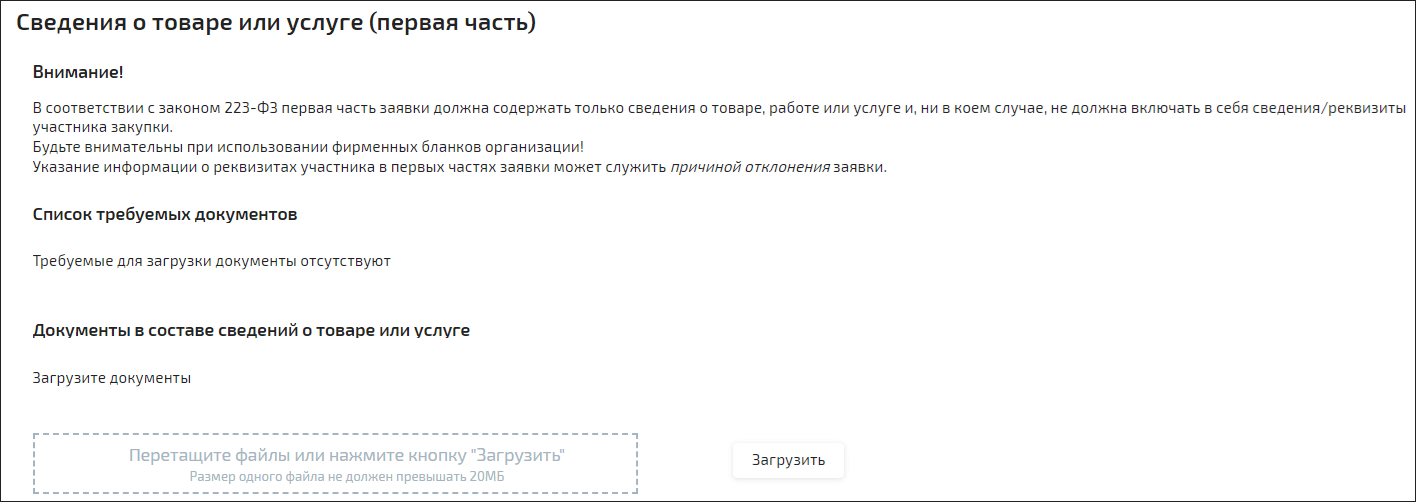 Сведения о товаре или услуге (первая часть)

Внимание!

В соответствии с законом 223-ФЗ первая часть заявки должна содержать только сведения о товаре, работе или услуге и, ни в коем случае, не должна включать в себя сведения/реквизиты участника закупки.
Будьте внимательны при использовании фирменных бланков организации!
Указание информации о реквизитах участника в первых частях заявки может служить причиной отклонения заявки.

Список требуемых документов

Требуемые для загрузки документы отсутствуют

Документы в составе сведений о товаре или услуге

Загрузите документы

Перетащите файлы или нажмите кнопку "Загрузить"
Размер одного файла не должен превышать 20МБ

Загрузить